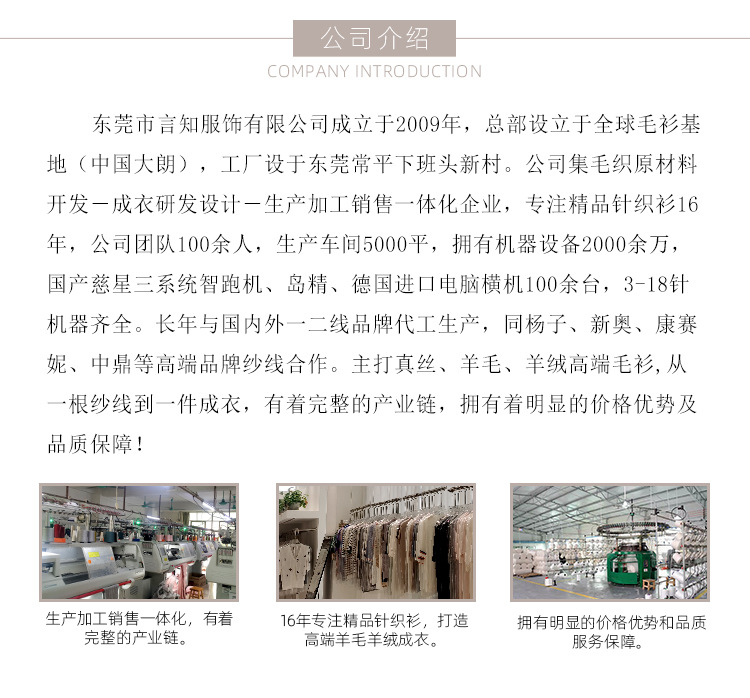 公司介绍
COMPANY INTRODUCTION

东莞市言知服饰有限公司成立于2009年，总部设立于全球毛衫基地（中国大朗），工厂设于东莞常平下班头新村。公司集毛织原材料开发－成衣研发设计－生产加工销售一体化企业，专注精品针织衫16年，公司团队100余人，生产车间5000平，拥有机器设备2000余万，国产慈星三系统智跑机、岛精、德国进口电脑横机100余台，3-18针机器齐全。长年与国内外一二线品牌代工生产，同杨子、新奥、康赛妮、中鼎等高端品牌纱线合作。主打真丝、羊毛、羊绒高端毛衫,从一根纱线到一件成衣，有着完整的产业链，拥有着明显的价格优势及品质保障！

生产加工销售一体化，有着完整的产业链。

16年专注精品针织衫，打造高端羊毛羊绒成衣。

拥有明显的价格优势和品质服务保障。